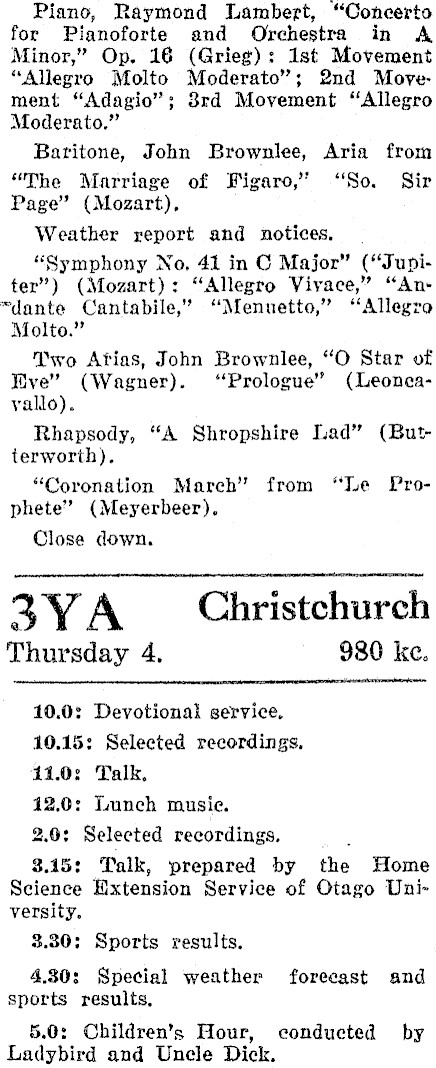 Piano, Raymond Lambert, "Concerto for Pianoforte and Orchestra in A Minor," Op. 16 (Grieg): 1st Movement "Allegro Molto Moderato"; 2nd Movement "Adagio"; 3rd Movement "Allegro Moderato."

Baritone, John Brownlee, Aria from "The Marriage of Figaro," "So. Sir Page" (Mozart).

Weather report and notices.

"Symphony No. 41 in C Major" ("Jupiter") (Mozart): "Allegro Vivace," "Andante Cantabile," "Menuetto," "Allegro Molto."

Two Arias, John Brownlee, "O Star of Eve" (Wagner). "Prologue" (Leoncavallo).

Rhapsody, "A Shropshire Lad" (Butterworth).

"Coronation March" from "Le Prophete" (Meyerbeer).

Close down.

3YA Christchurch
Thursday 4. 980 kc.

10.0: Devotional service.

10.15: Selected recordings.

11.0: Talk.

12.0: Lunch music.

2.0: Selected recordings.

3.15: Talk, prepared by the Home Science Extension Service of Otago University.

3.30: Sports results.

4.30: Special weather forecast and sports results.

5.0: Children's Hour, conducted by Ladybird and Uncle Dick.